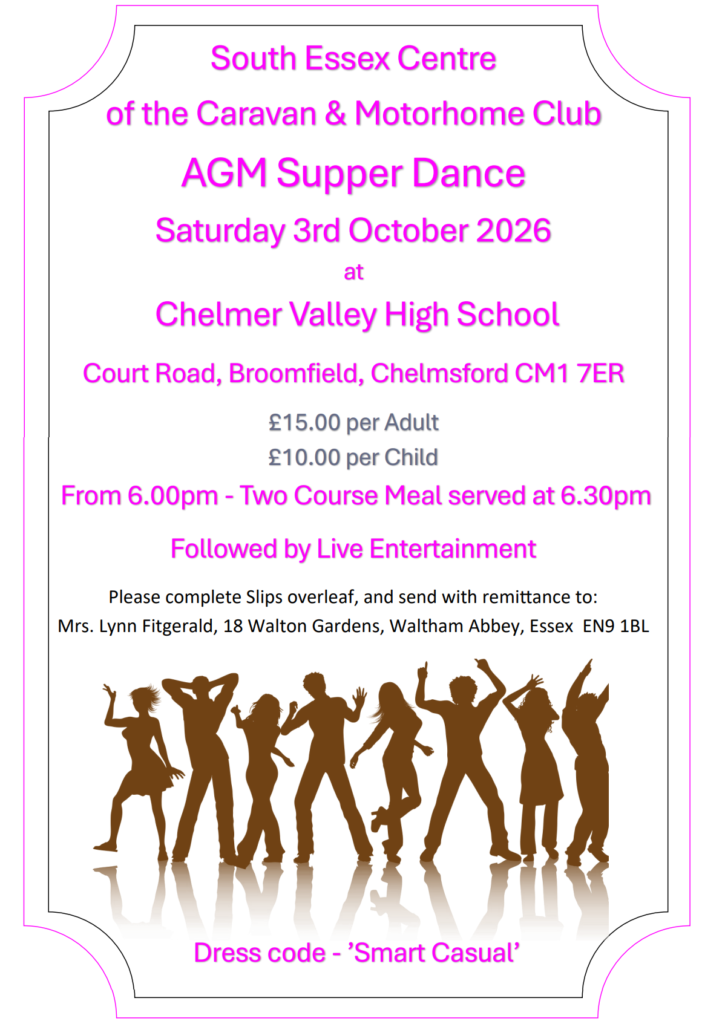 South Essex Centre

of the Caravan & Motorhome Club

AGM Supper Dance

Saturday 3rd October 2026

at

Chelmer Valley High School

Court Road, Broomfield, Chelmsford CM1 7ER

£15.00 per Adult
£10.00 per Child

From 6.00pm - Two Course Meal served at 6.30pm

Followed by Live Entertainment

Please complete Slips overleaf, and send with remittance to:
Mrs. Lynn Fitgerald, 18 Walton Gardens, Waltham Abbey, Essex EN9 1BL

Dress code - 'Smart Casual'